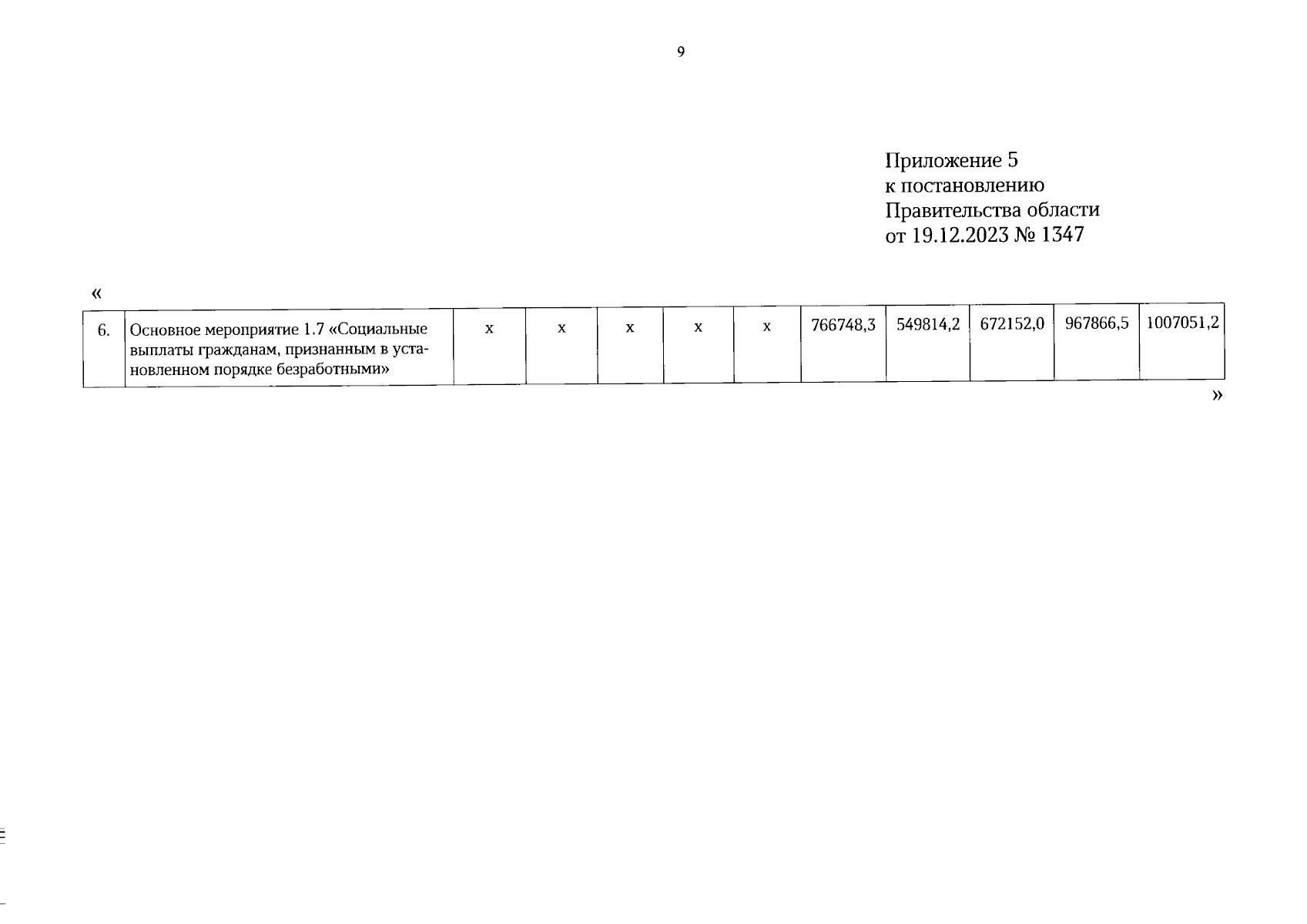 9

Приложение 5
к постановлению
Правительства области
от 19.12.2023 № 1347

«

| 6. | Основное мероприятие 1.7 «Социальные выплаты гражданам, признанным в установленном порядке безработными» | х | х | х | х | х | 766748,3 | 549814,2 | 672152,0 | 967866,5 | 1007051,2 |
|---|---|---|---|---|---|---|---|---|---|---|---|

»